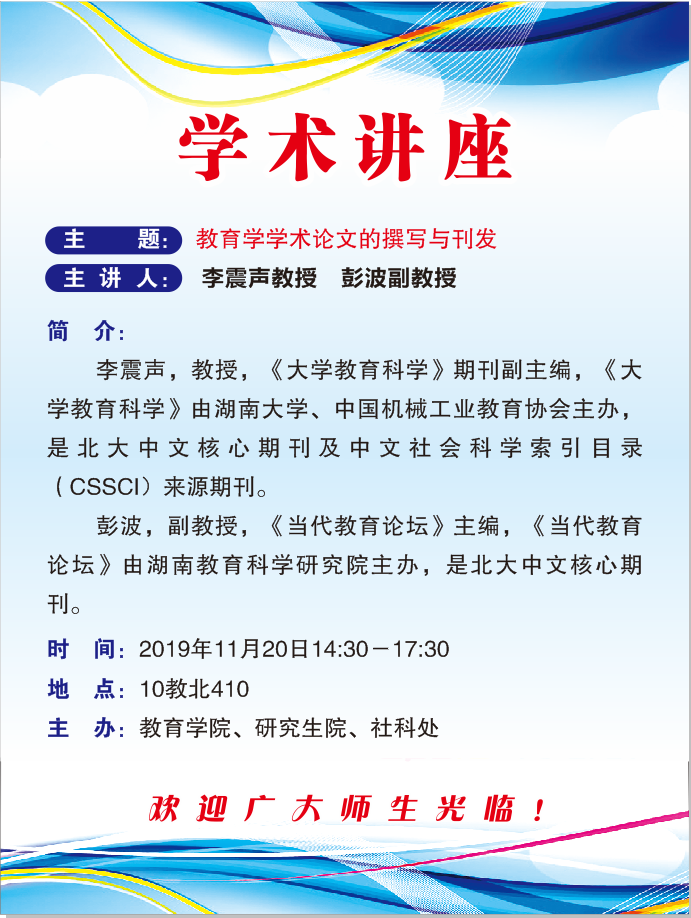 学术讲座

主　　题：教育学学术论文的撰写与刊发

主讲人：李震声教授　彭波副教授

简　介：

李震声，教授，《大学教育科学》期刊副主编，《大学教育科学》由湖南大学、中国机械工业教育协会主办，是北大中文核心期刊及中文社会科学索引目录（CSSCI）来源期刊。

彭波，副教授，《当代教育论坛》主编，《当代教育论坛》由湖南教育科学研究院主办，是北大中文核心期刊。

时　间：2019年11月20日14:30－17:30

地　点：10教北410

主　办：教育学院、研究生院、社科处

欢迎广大师生光临！